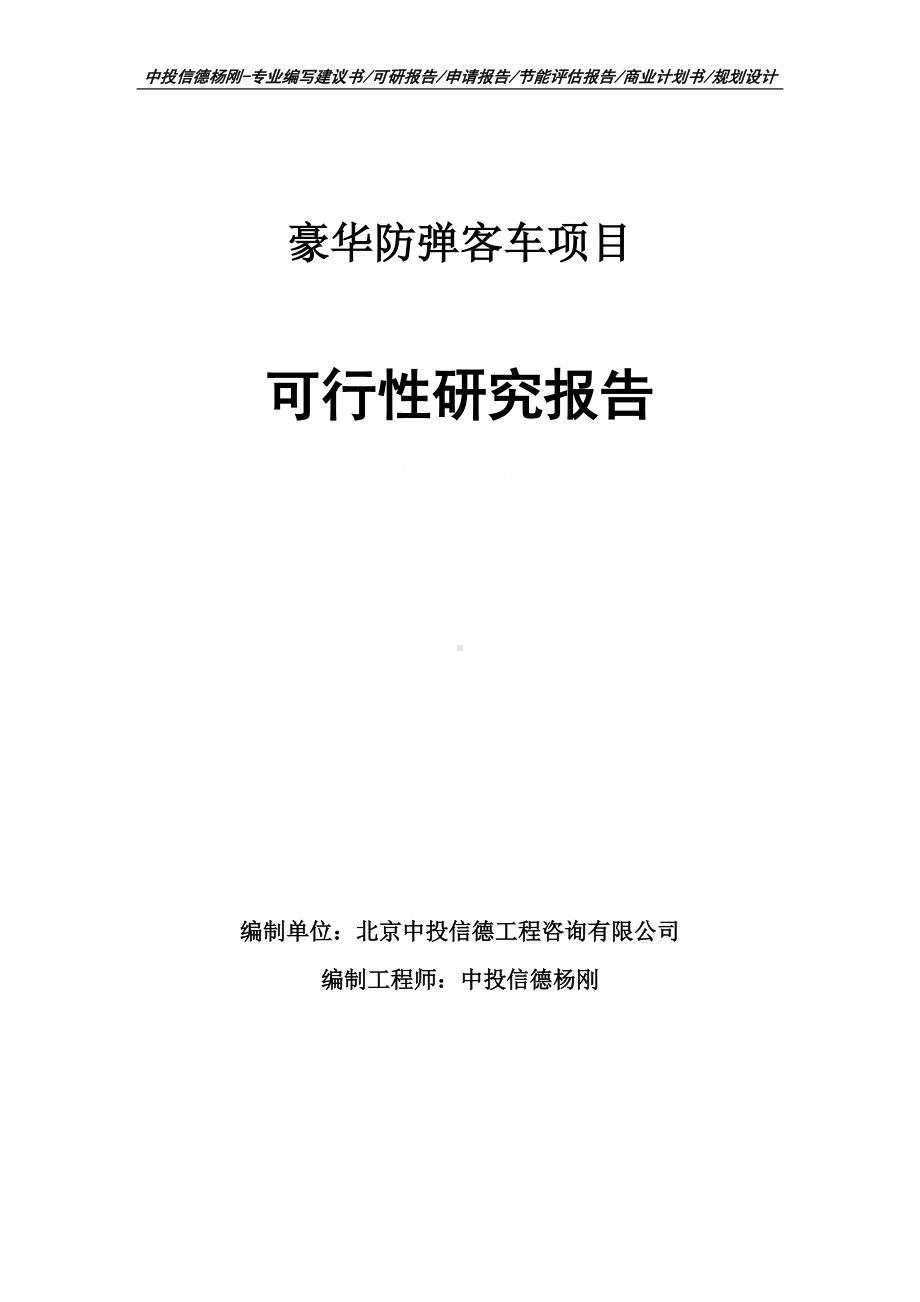 中投信德杨刚-专业编写建议书/可研报告/申请报告/节能评估报告/商业计划书/规划设计

豪华防弹客车项目

可行性研究报告

编制单位：北京中投信德工程咨询有限公司

编制工程师：中投信德杨刚